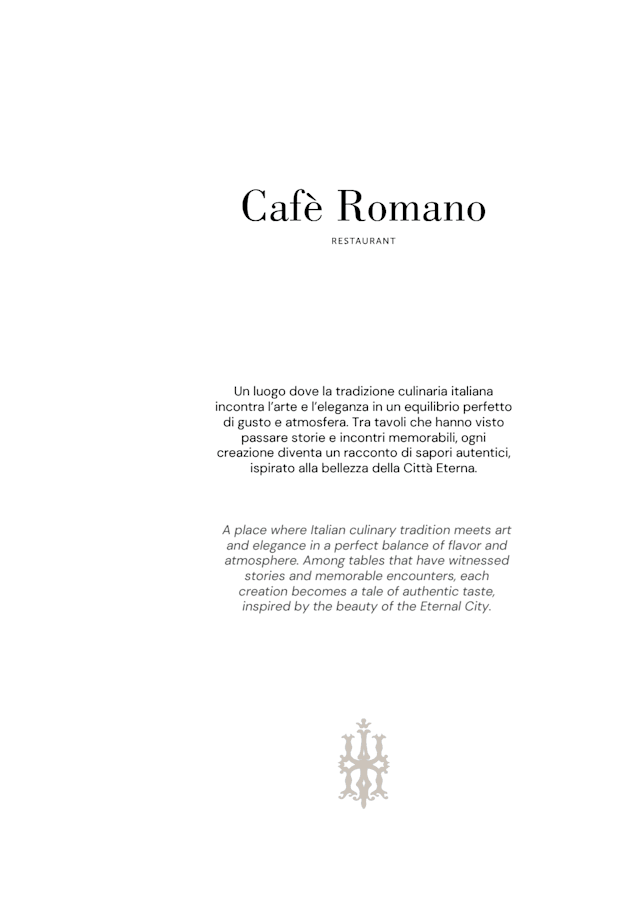 Cafè Romano

RESTAURANT

Un luogo dove la tradizione culinaria italiana incontra l'arte e l'eleganza in un equilibrio perfetto di gusto e atmosfera. Tra tavoli che hanno visto passare storie e incontri memorabili, ogni creazione diventa un racconto di sapori autentici, ispirato alla bellezza della Città Eterna.

A place where Italian culinary tradition meets art and elegance in a perfect balance of flavor and atmosphere. Among tables that have witnessed stories and memorable encounters, each creation becomes a tale of authentic taste, inspired by the beauty of the Eternal City.